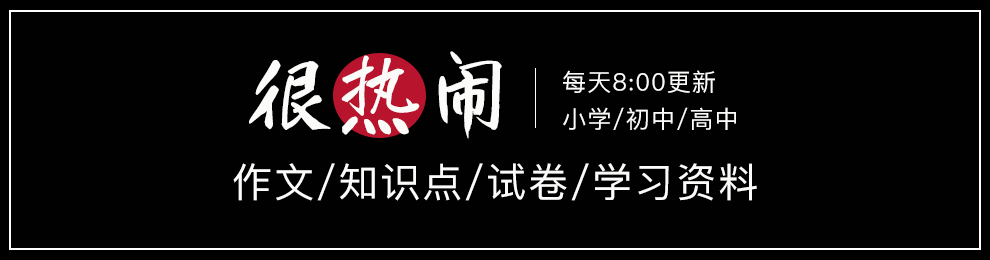 很热闹

每天8:00更新
小学/初中/高中

作文/知识点/试卷/学习资料